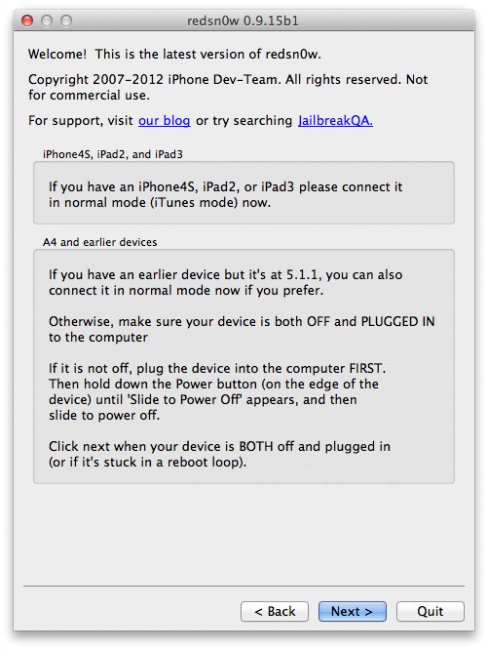 redsn0w 0.9.15b1

Welcome! This is the latest version of redsn0w.

Copyright 2007-2012 iPhone Dev-Team. All rights reserved. Not for commercial use.

For support, visit our blog or try searching JailbreakQA.

iPhone4S, iPad2, and iPad3

If you have an iPhone4S, iPad2, or iPad3 please connect it in normal mode (iTunes mode) now.

A4 and earlier devices

If you have an earlier device but it's at 5.1.1, you can also connect it in normal mode now if you prefer.

Otherwise, make sure your device is both OFF and PLUGGED IN to the computer

If it is not off, plug the device into the computer FIRST. Then hold down the Power button (on the edge of the device) until 'Slide to Power Off' appears, and then slide to power off.

Click next when your device is BOTH off and plugged in (or if it's stuck in a reboot loop).

< Back

Next >

Quit